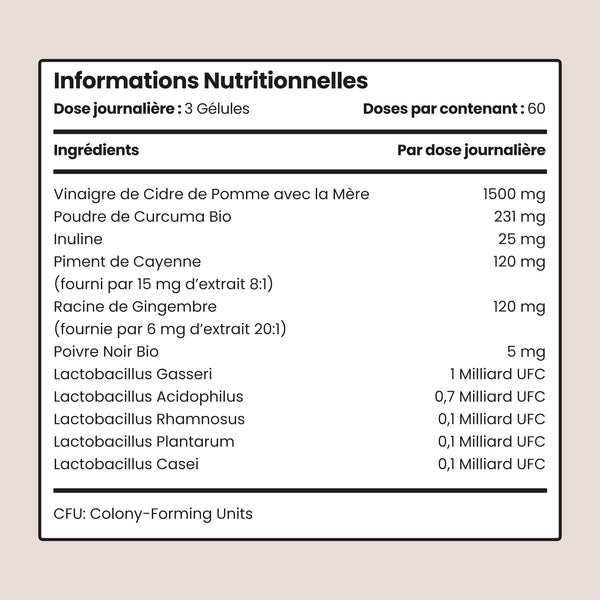 Informations Nutritionnelles

Dose journalière : 3 Gélules

Doses par contenant : 60

| Ingrédients | Par dose journalière |
|---|---|
| Vinaigre de Cidre de Pomme avec la Mère | 1500 mg |
| Poudre de Curcuma Bio | 231 mg |
| Inuline | 25 mg |
| Piment de Cayenne (fourni par 15 mg d'extrait 8:1) | 120 mg |
| Racine de Gingembre (fournie par 6 mg d'extrait 20:1) | 120 mg |
| Poivre Noir Bio | 5 mg |
| Lactobacillus Gasseri | 1 Milliard UFC |
| Lactobacillus Acidophilus | 0,7 Milliard UFC |
| Lactobacillus Rhamnosus | 0,1 Milliard UFC |
| Lactobacillus Plantarum | 0,1 Milliard UFC |
| Lactobacillus Casei | 0,1 Milliard UFC |

CFU: Colony-Forming Units